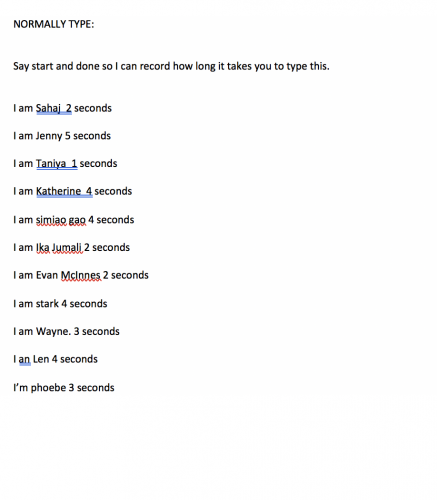 NORMALLY TYPE:

Say start and done so I can record how long it takes you to type this.

I am Sahaj  2 seconds

I am Jenny 5 seconds

I am Taniya  1 seconds

I am Katherine  4 seconds

I am simiao gao 4 seconds

I am Ika Jumali 2 seconds

I am Evan McInnes 2 seconds

I am stark 4 seconds

I am Wayne. 3 seconds

I an Len 4 seconds

I'm phoebe 3 seconds